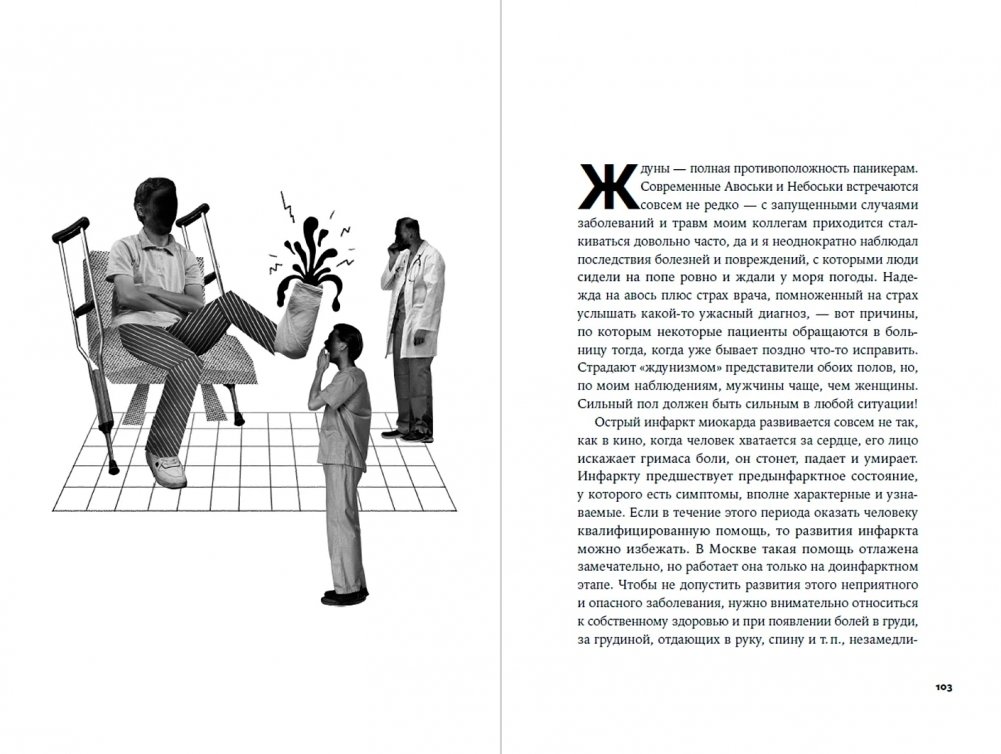 Ждуны — полная противоположность паникерам. Современные Авоськи и Небоськи встречаются совсем не редко — с запущенными случаями заболеваний и травм моим коллегам приходится сталкиваться довольно часто, да и я неоднократно наблюдал последствия болезней и повреждений, с которыми люди сидели на попе ровно и ждали у моря погоды. Надежда на авось плюс страх врача, помноженный на страх услышать какой-то ужасный диагноз, — вот причины, по которым некоторые пациенты обращаются в больницу тогда, когда уже бывает поздно что-то исправить. Страдают «ждунизмом» представители обоих полов, но, по моим наблюдениям, мужчины чаще, чем женщины. Сильный пол должен быть сильным в любой ситуации!

Острый инфаркт миокарда развивается совсем не так, как в кино, когда человек хватается за сердце, его лицо искажает гримаса боли, он стонет, падает и умирает. Инфаркту предшествует предынфарктное состояние, у которого есть симптомы, вполне характерные и узнаваемые. Если в течение этого периода оказать человеку квалифицированную помощь, то развития инфаркта можно избежать. В Москве такая помощь отлажена замечательно, но работает она только на доинфарктном этапе. Чтобы не допустить развития этого неприятного и опасного заболевания, нужно внимательно относиться к собственному здоровью и при появлении болей в груди, за грудиной, отдающих в руку, спину и т. п., незамедли-

103